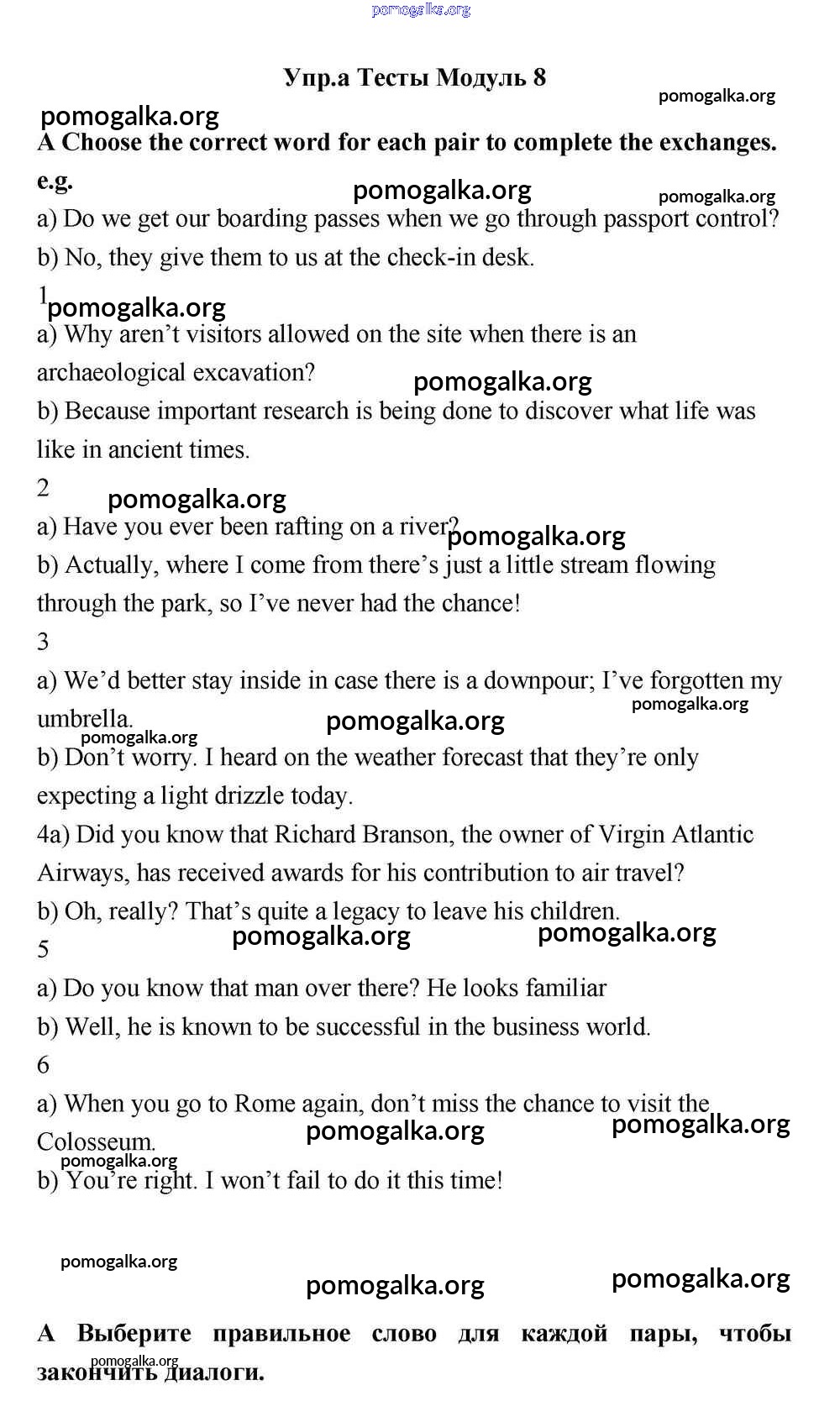 pomogalka.org

Упр.а Тесты Модуль 8

pomogalka.org

pomogalka.org

A Choose the correct word for each pair to complete the exchanges.

e.g.

pomogalka.org

pomogalka.org

a) Do we get our boarding passes when we go through passport control?

b) No, they give them to us at the check-in desk.

1

pomogalka.org

a) Why aren't visitors allowed on the site when there is an archaeological excavation?

pomogalka.org

b) Because important research is being done to discover what life was like in ancient times.

2

pomogalka.org

a) Have you ever been rafting on a river?

pomogalka.org

b) Actually, where I come from there's just a little stream flowing through the park, so I've never had the chance!

3

a) We'd better stay inside in case there is a downpour; I've forgotten my umbrella.

pomogalka.org

pomogalka.org

pomogalka.org

b) Don't worry. I heard on the weather forecast that they're only expecting a light drizzle today.

4a) Did you know that Richard Branson, the owner of Virgin Atlantic Airways, has received awards for his contribution to air travel?

b) Oh, really? That's quite a legacy to leave his children.

pomogalka.org

pomogalka.org

5

a) Do you know that man over there? He looks familiar

b) Well, he is known to be successful in the business world.

6

a) When you go to Rome again, don't miss the chance to visit the Colosseum.

pomogalka.org

pomogalka.org

pomogalka.org

b) You're right. I won't fail to do it this time!

pomogalka.org

pomogalka.org

pomogalka.org

А Выберите правильное слово для каждой пары, чтобы закончить диалоги.

pomogalka.org